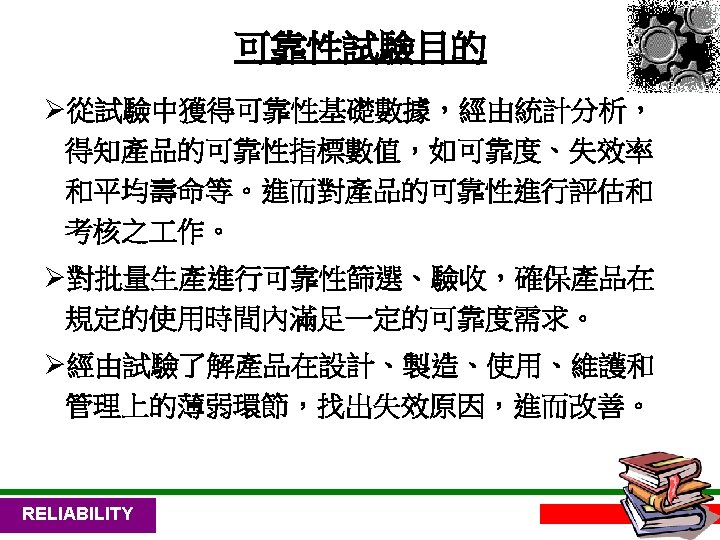 可靠性試驗目的

➢從試驗中獲得可靠性基礎數據，經由統計分析，得知產品的可靠性指標數值，如可靠度、失效率和平均壽命等。進而對產品的可靠性進行評估和考核之工作。

➢對批量生產進行可靠性篩選、驗收，確保產品在規定的使用時間內滿足一定的可靠度需求。

➢經由試驗了解產品在設計、製造、使用、維護和管理上的薄弱環節，找出失效原因，進而改善。

RELIABILITY